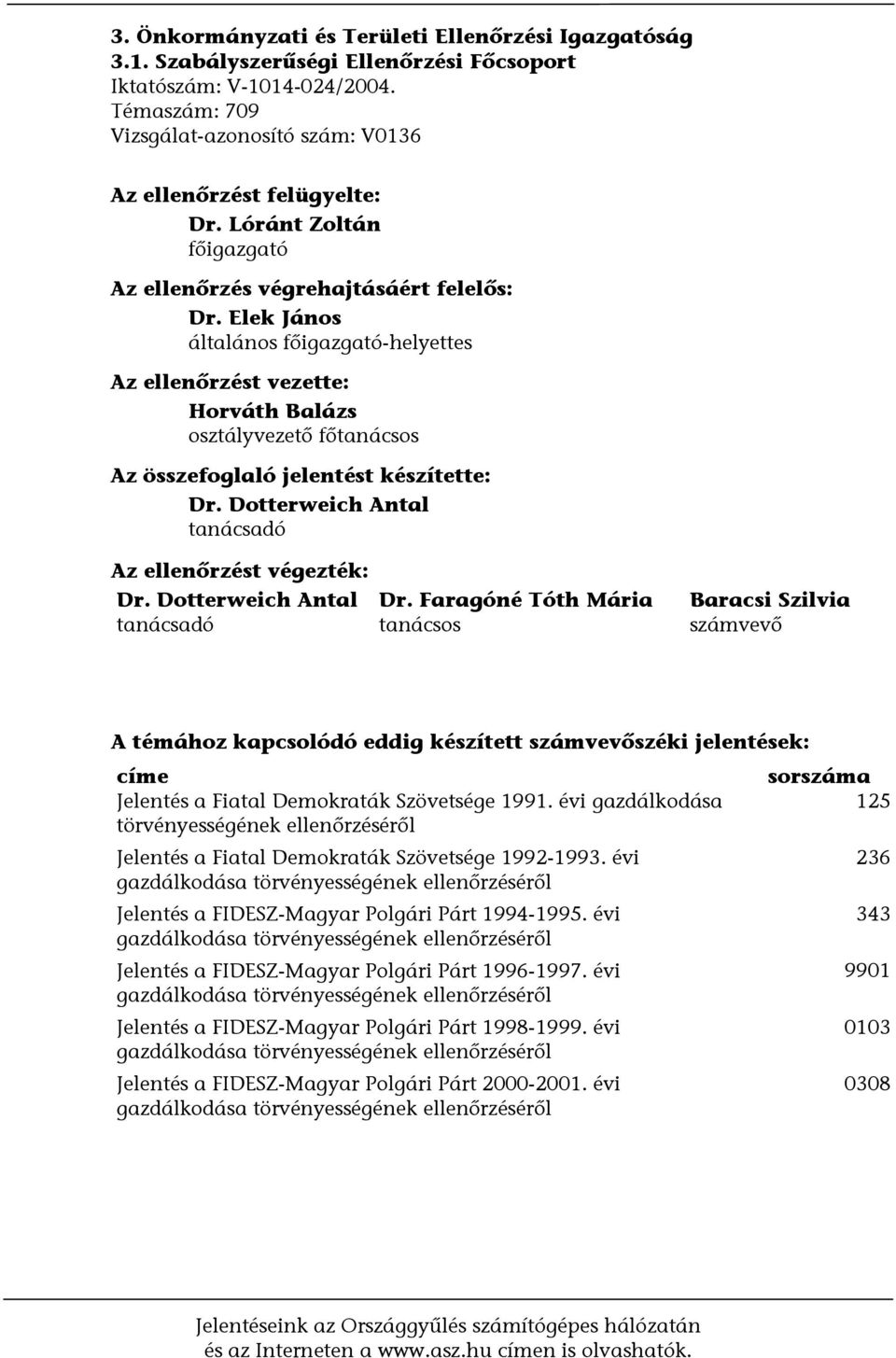 3. Önkormányzati és Területi Ellenőrzési Igazgatóság
3.1. Szabályszerűségi Ellenőrzési Főcsoport
Iktatószám: V-1014-024/2004.
Témaszám: 709
Vizsgálat-azonosító szám: V0136

Az ellenőrzést felügyelte:
Dr. Lóránt Zoltán
főigazgató

Az ellenőrzés végrehajtásáért felelős:
Dr. Elek János
általános főigazgató-helyettes

Az ellenőrzést vezette:
Horváth Balázs
osztályvezető főtanácsos

Az összefoglaló jelentést készítette:
Dr. Dotterweich Antal
tanácsadó

Az ellenőrzést végezték:
Dr. Dotterweich Antal
tanácsadó

Dr. Faragóné Tóth Mária
tanácsos

Baracsi Szilvia
számvevő

A témához kapcsolódó eddig készített számvevőszéki jelentések:

| címe | sorszáma |
|---|---|
| Jelentés a Fiatal Demokraták Szövetsége 1991. évi gazdálkodása törvényességének ellenőrzéséről | 125 |
| Jelentés a Fiatal Demokraták Szövetsége 1992-1993. évi gazdálkodása törvényességének ellenőrzéséről | 236 |
| Jelentés a FIDESZ-Magyar Polgári Párt 1994-1995. évi gazdálkodása törvényességének ellenőrzéséről | 343 |
| Jelentés a FIDESZ-Magyar Polgári Párt 1996-1997. évi gazdálkodása törvényességének ellenőrzéséről | 9901 |
| Jelentés a FIDESZ-Magyar Polgári Párt 1998-1999. évi gazdálkodása törvényességének ellenőrzéséről | 0103 |
| Jelentés a FIDESZ-Magyar Polgári Párt 2000-2001. évi gazdálkodása törvényességének ellenőrzéséről | 0308 |

Jelentéseink az Országgyűlés számítógépes hálózatán és az Interneten a www.asz.hu címen is olvashatók.